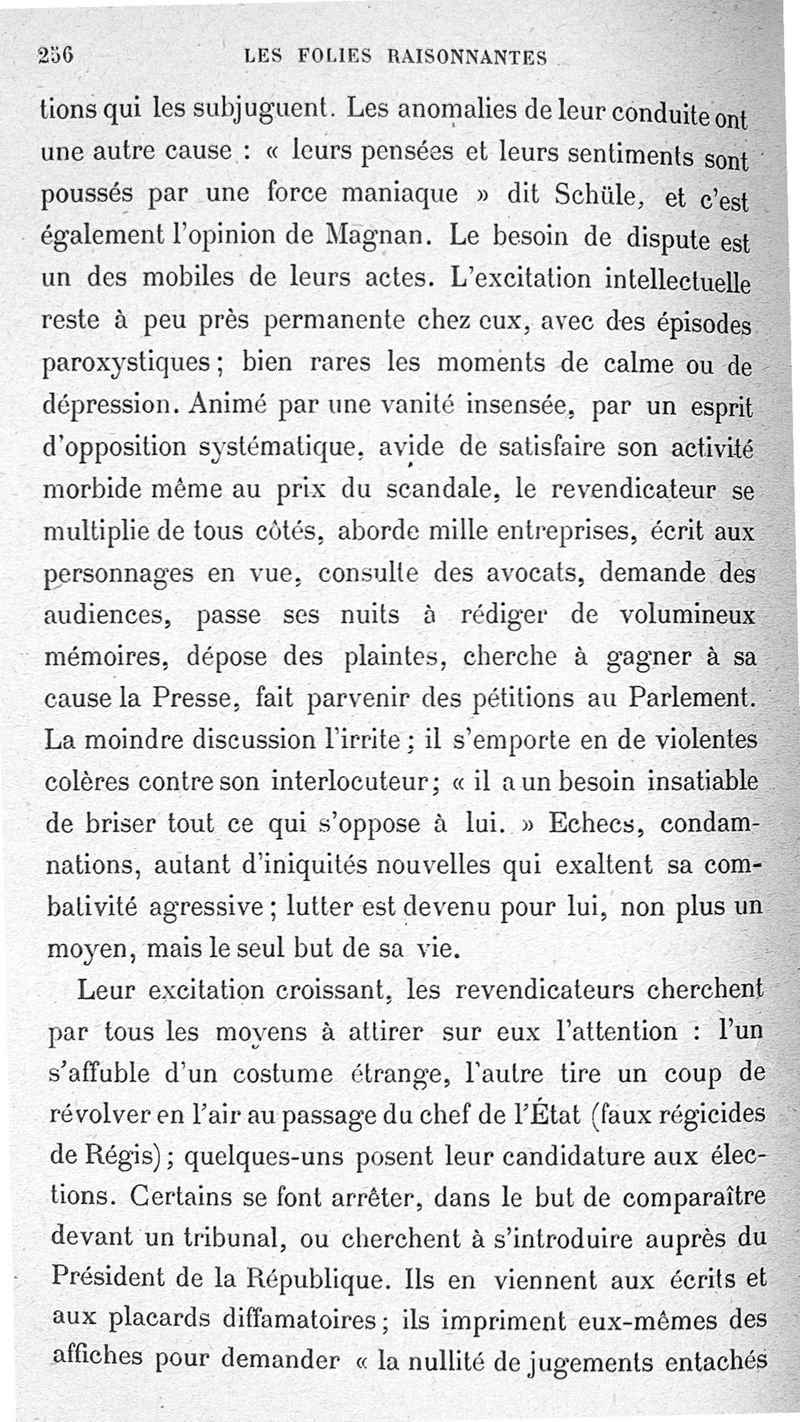 256 LES FOLIES RAISONNANTES

tions qui les subjuguent. Les anomalies de leur conduite ont une autre cause : « leurs pensées et leurs sentiments sont poussés par une force maniaque » dit Schüle, et c'est également l'opinion de Magnan. Le besoin de dispute est un des mobiles de leurs actes. L'excitation intellectuelle reste à peu près permanente chez eux, avec des épisodes paroxystiques ; bien rares les moments de calme ou de dépression. Animé par une vanité insensée, par un esprit d'opposition systématique, avide de satisfaire son activité morbide même au prix du scandale, le revendicateur se multiplie de tous côtés, aborde mille entreprises, écrit aux personnages en vue, consulte des avocats, demande des audiences, passe ses nuits à rédiger de volumineux mémoires, dépose des plaintes, cherche à gagner à sa cause la Presse, fait parvenir des pétitions au Parlement. La moindre discussion l'irrite ; il s'emporte en de violentes colères contre son interlocuteur ; « il a un besoin insatiable de briser tout ce qui s'oppose à lui. » Echecs, condamnations, autant d'iniquités nouvelles qui exaltent sa combativité agressive ; lutter est devenu pour lui, non plus un moyen, mais le seul but de sa vie.

Leur excitation croissant, les revendicateurs cherchent par tous les moyens à attirer sur eux l'attention : l'un s'affuble d'un costume étrange, l'autre tire un coup de révolver en l'air au passage du chef de l'État (faux régicides de Régis) ; quelques-uns posent leur candidature aux élections. Certains se font arrêter, dans le but de comparaître devant un tribunal, ou cherchent à s'introduire auprès du Président de la République. Ils en viennent aux écrits et aux placards diffamatoires ; ils impriment eux-mêmes des affiches pour demander « la nullité de jugements entachés